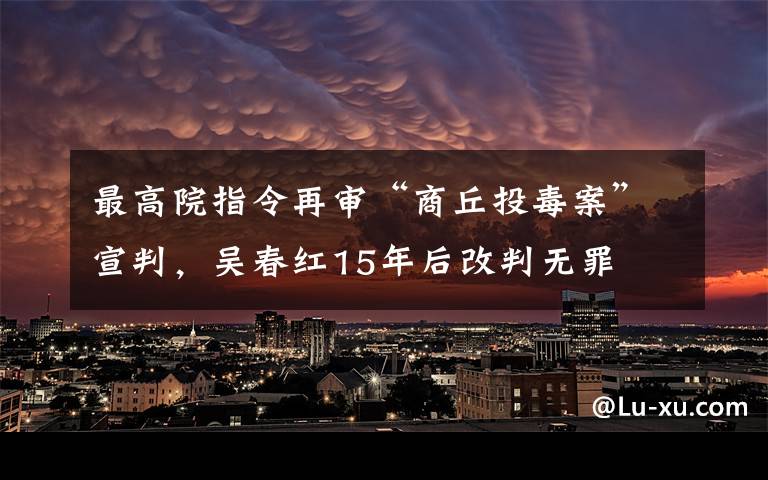 最高院指令再审“商丘投毒案”宣判，吴春红15年后改判无罪

@Lu-xu.com